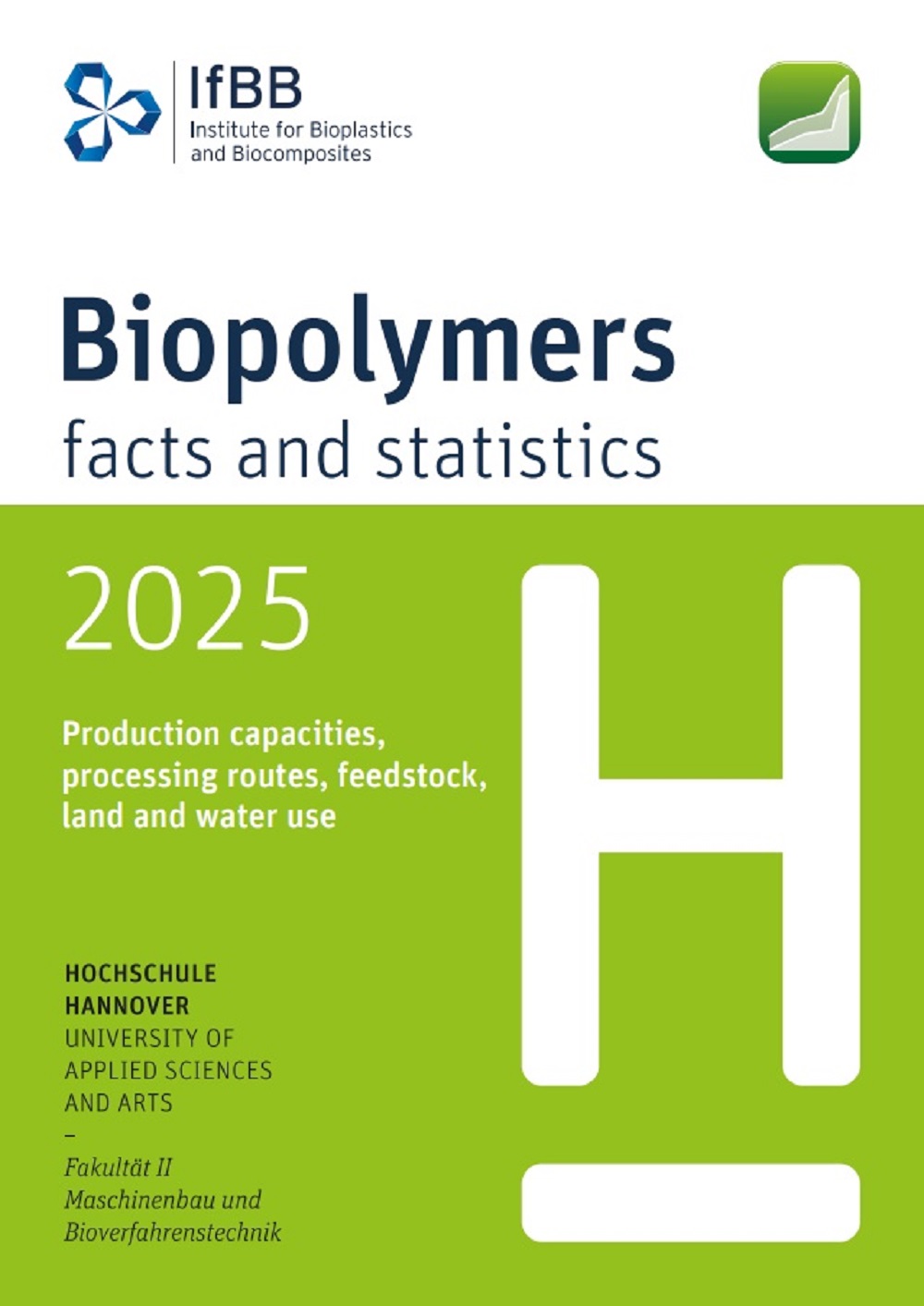 IfBB
Institute for Bioplastics
and Biocomposites

Biopolymers
facts and statistics

2025

Production capacities, processing routes, feedstock, land and water use

HOCHSCHULE
HANNOVER
UNIVERSITY OF
APPLIED SCIENCES
AND ARTS
–
Fakultät II
Maschinenbau und
Bioverfahrenstechnik